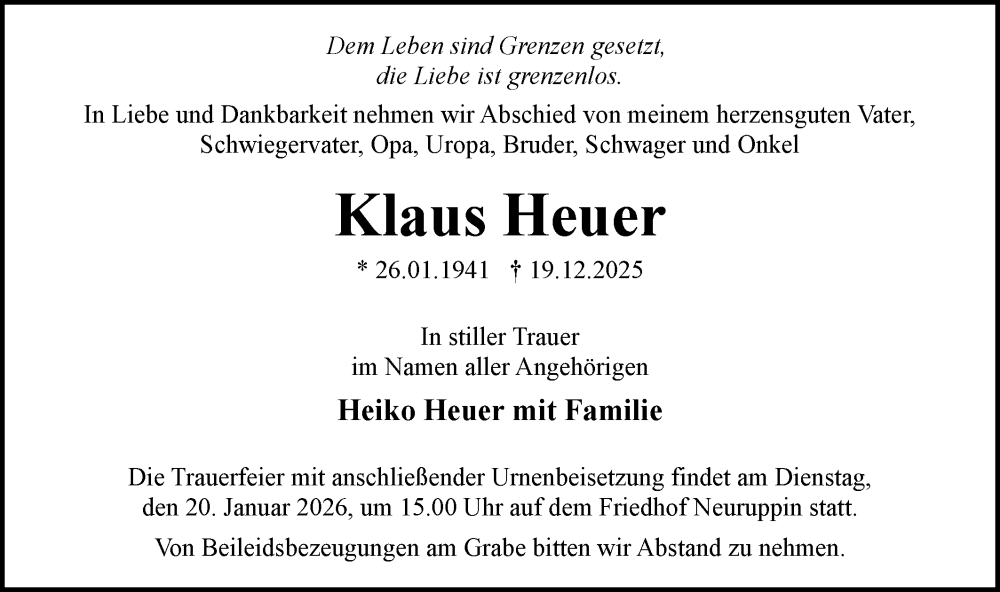 Dem Leben sind Grenzen gesetzt,
die Liebe ist grenzenlos.

In Liebe und Dankbarkeit nehmen wir Abschied von meinem herzensguten Vater, Schwiegervater, Opa, Uropa, Bruder, Schwager und Onkel

Klaus Heuer

* 26.01.1941 † 19.12.2025

In stiller Trauer
im Namen aller Angehörigen

Heiko Heuer mit Familie

Die Trauerfeier mit anschließender Urnenbeisetzung findet am Dienstag, den 20. Januar 2026, um 15.00 Uhr auf dem Friedhof Neuruppin statt.

Von Beileidsbezeugungen am Grabe bitten wir Abstand zu nehmen.